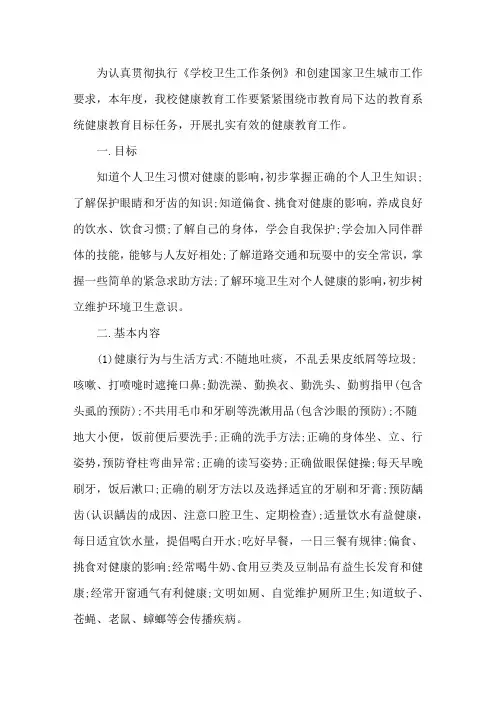 为认真贯彻执行《学校卫生工作条例》和创建国家卫生城市工作要求，本年度，我校健康教育工作要紧紧围绕市教育局下达的教育系统健康教育目标任务，开展扎实有效的健康教育工作。

一.目标

知道个人卫生习惯对健康的影响，初步掌握正确的个人卫生知识；了解保护眼睛和牙齿的知识；知道偏食、挑食对健康的影响，养成良好的饮水、饮食习惯；了解自己的身体，学会自我保护；学会加入同伴群体的技能，能够与人友好相处；了解道路交通和玩耍中的安全常识，掌握一些简单的紧急求助方法；了解环境卫生对个人健康的影响，初步树立维护环境卫生意识。

二.基本内容

(1)健康行为与生活方式：不随地吐痰，不乱丢果皮纸屑等垃圾；咳嗽、打喷嚏时遮掩口鼻；勤洗澡、勤换衣、勤洗头、勤剪指甲(包含头虱的预防)；不共用毛巾和牙刷等洗漱用品(包含沙眼的预防)；不随地大小便，饭前便后要洗手；正确的洗手方法；正确的身体坐、立、行姿势，预防脊柱弯曲异常；正确的读写姿势；正确做眼保健操；每天早晚刷牙，饭后漱口；正确的刷牙方法以及选择适宜的牙刷和牙膏；预防龋齿(认识龋齿的成因、注意口腔卫生、定期检查)；适量饮水有益健康，每日适宜饮水量，提倡喝白开水；吃好早餐，一日三餐有规律；偏食、挑食对健康的影响；经常喝牛奶、食用豆类及豆制品有益生长发育和健康；经常开窗通气有利健康；文明如厕、自觉维护厕所卫生；知道蚊子、苍蝇、老鼠、蟑螂等会传播疾病。